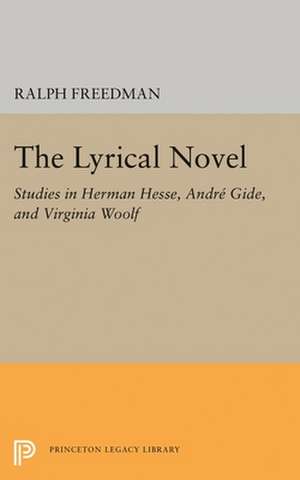 RALPH FREEDMAN

The Lyrical Novel

Studies in Herman Hesse, André Gide, and Virginia Woolf

PRINCETON LEGACY LIBRARY